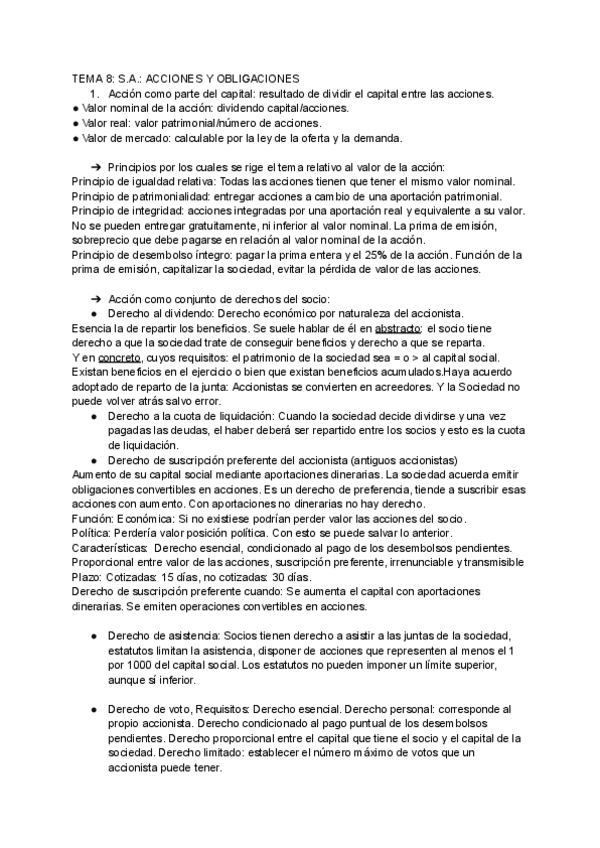 TEMA 8: S.A.: ACCIONES Y OBLIGACIONES
1. Acción como parte del capital: resultado de dividir el capital entre las acciones.
● Valor nominal de la acción: dividendo capital/acciones.
● Valor real: valor patrimonial/número de acciones.
● Valor de mercado: calculable por la ley de la oferta y la demanda.

➔ Principios por los cuales se rige el tema relativo al valor de la acción:
Principio de igualdad relativa: Todas las acciones tienen que tener el mismo valor nominal.
Principio de patrimonialidad: entregar acciones a cambio de una aportación patrimonial.
Principio de integridad: acciones integradas por una aportación real y equivalente a su valor. No se pueden entregar gratuitamente, ni inferior al valor nominal. La prima de emisión, sobreprecio que debe pagarse en relación al valor nominal de la acción.
Principio de desembolso íntegro: pagar la prima entera y el 25% de la acción. Función de la prima de emisión, capitalizar la sociedad, evitar la pérdida de valor de las acciones.

➔ Acción como conjunto de derechos del socio:
● Derecho al dividendo: Derecho económico por naturaleza del accionista.
Esencia la de repartir los beneficios. Se suele hablar de él en abstracto: el socio tiene derecho a que la sociedad trate de conseguir beneficios y derecho a que se reparta.
Y en concreto, cuyos requisitos: el patrimonio de la sociedad sea = o > al capital social. Existan beneficios en el ejercicio o bien que existan beneficios acumulados.Haya acuerdo adoptado de reparto de la junta: Accionistas se convierten en acreedores. Y la Sociedad no puede volver atrás salvo error.
● Derecho a la cuota de liquidación: Cuando la sociedad decide dividirse y una vez pagadas las deudas, el haber deberá ser repartido entre los socios y esto es la cuota de liquidación.
● Derecho de suscripción preferente del accionista (antiguos accionistas)
Aumento de su capital social mediante aportaciones dinerarias. La sociedad acuerda emitir obligaciones convertibles en acciones. Es un derecho de preferencia, tiende a suscribir esas acciones con aumento. Con aportaciones no dinerarias no hay derecho.
Función: Económica: Si no existiese podrían perder valor las acciones del socio.
Política: Perdería valor posición política. Con esto se puede salvar lo anterior.
Características: Derecho esencial, condicionado al pago de los desembolsos pendientes. Proporcional entre valor de las acciones, suscripción preferente, irrenunciable y transmisible
Plazo: Cotizadas: 15 días, no cotizadas: 30 días.
Derecho de suscripción preferente cuando: Se aumenta el capital con aportaciones dinerarias. Se emiten operaciones convertibles en acciones.

● Derecho de asistencia: Socios tienen derecho a asistir a las juntas de la sociedad, estatutos limitan la asistencia, disponer de acciones que representen al menos el 1 por 1000 del capital social. Los estatutos no pueden imponer un límite superior, aunque sí inferior.

● Derecho de voto, Requisitos: Derecho esencial. Derecho personal: corresponde al propio accionista. Derecho condicionado al pago puntual de los desembolsos pendientes. Derecho proporcional entre el capital que tiene el socio y el capital de la sociedad. Derecho limitado: establecer el número máximo de votos que un accionista puede tener.